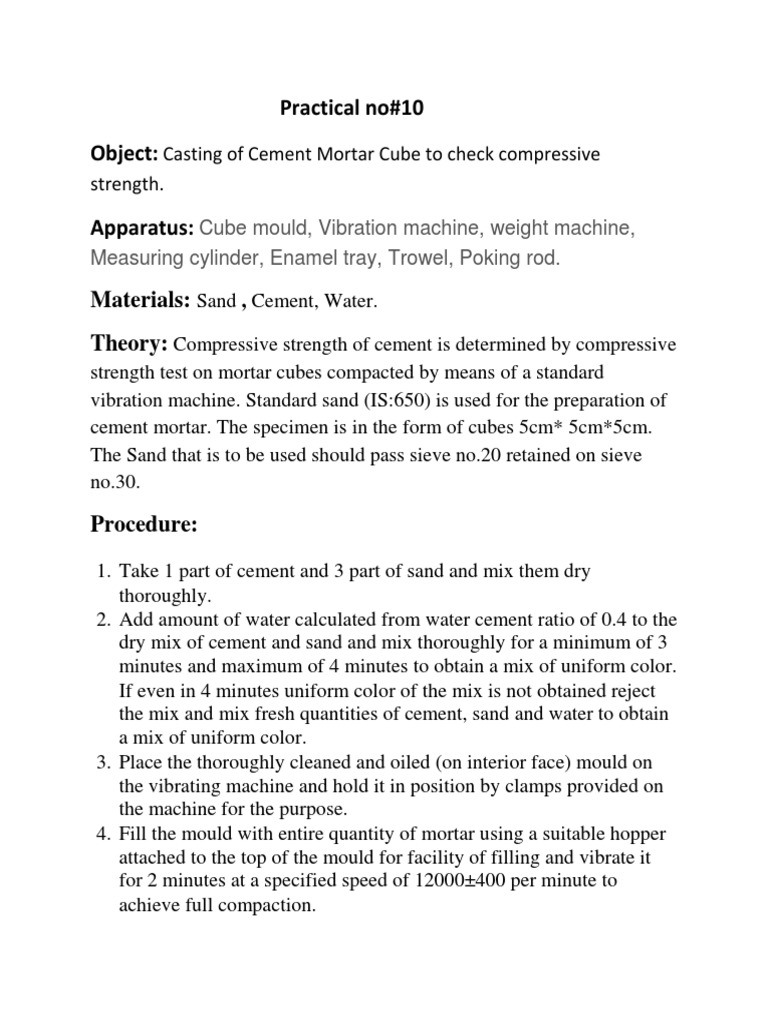 Practical no#10

Object: Casting of Cement Mortar Cube to check compressive strength.

Apparatus: Cube mould, Vibration machine, weight machine, Measuring cylinder, Enamel tray, Trowel, Poking rod.

Materials: Sand , Cement, Water.

Theory: Compressive strength of cement is determined by compressive strength test on mortar cubes compacted by means of a standard vibration machine. Standard sand (IS:650) is used for the preparation of cement mortar. The specimen is in the form of cubes 5cm* 5cm*5cm. The Sand that is to be used should pass sieve no.20 retained on sieve no.30.

Procedure:

1. Take 1 part of cement and 3 part of sand and mix them dry thoroughly.
2. Add amount of water calculated from water cement ratio of 0.4 to the dry mix of cement and sand and mix thoroughly for a minimum of 3 minutes and maximum of 4 minutes to obtain a mix of uniform color. If even in 4 minutes uniform color of the mix is not obtained reject the mix and mix fresh quantities of cement, sand and water to obtain a mix of uniform color.
3. Place the thoroughly cleaned and oiled (on interior face) mould on the vibrating machine and hold it in position by clamps provided on the machine for the purpose.
4. Fill the mould with entire quantity of mortar using a suitable hopper attached to the top of the mould for facility of filling and vibrate it for 2 minutes at a specified speed of 12000±400 per minute to achieve full compaction.